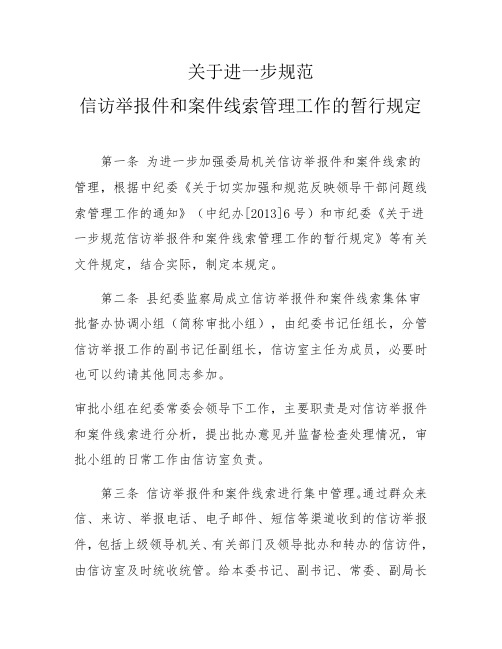 关于进一步规范
信访举报件和案件线索管理工作的暂行规定

第一条 为进一步加强委局机关信访举报件和案件线索的管理，根据中纪委《关于切实加强和规范反映领导干部问题线索管理工作的通知》（中纪办[2013]6号）和市纪委《关于进一步规范信访举报件和案件线索管理工作的暂行规定》等有关文件规定，结合实际，制定本规定。

第二条 县纪委监察局成立信访举报件和案件线索集体审批督办协调小组（简称审批小组），由纪委书记任组长，分管信访举报工作的副书记任副组长，信访室主任为成员，必要时也可以约请其他同志参加。

审批小组在纪委常委会领导下工作，主要职责是对信访举报件和案件线索进行分析，提出批办意见并监督检查处理情况，审批小组的日常工作由信访室负责。

第三条 信访举报件和案件线索进行集中管理。通过群众来信、来访、举报电话、电子邮件、短信等渠道收到的信访举报件，包括上级领导机关、有关部门及领导批办和转办的信访件，由信访室及时统收统管。给本委书记、副书记、常委、副局长